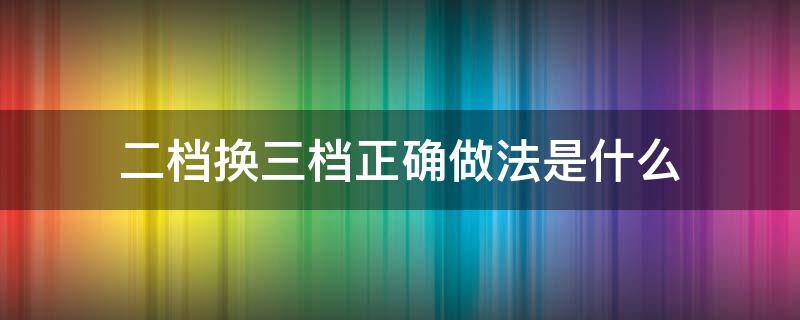 二档换三档正确做法是什么